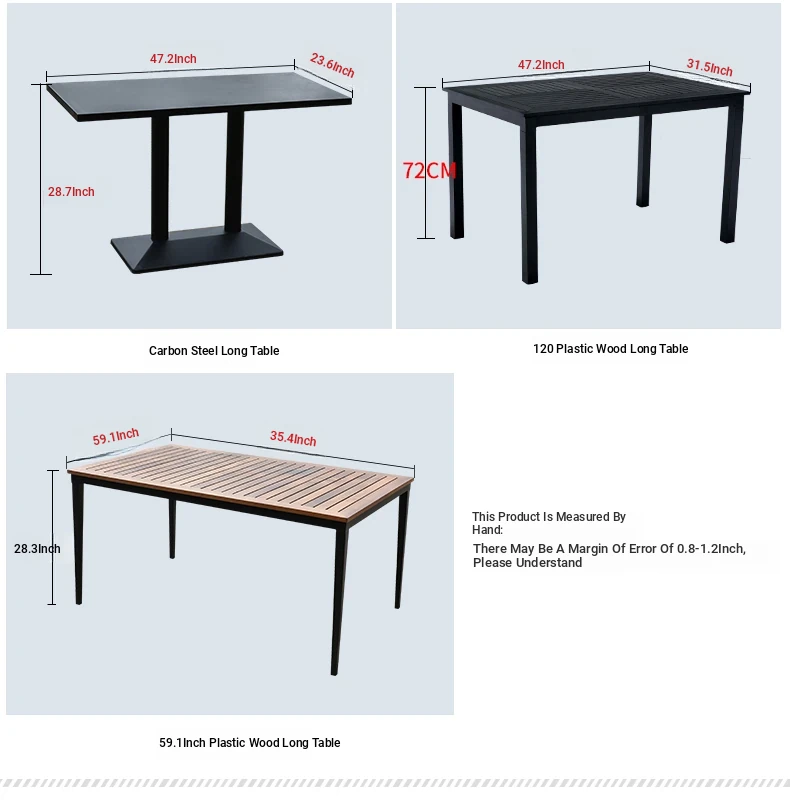 47.2Inch
23.6Inch
28.7Inch

Carbon Steel Long Table

47.2Inch
31.5Inch
72CM

120 Plastic Wood Long Table

59.1Inch
35.4Inch
28.3Inch

59.1Inch Plastic Wood Long Table

This Product Is Measured By Hand:
There May Be A Margin Of Error Of 0.8-1.2Inch, Please Understand